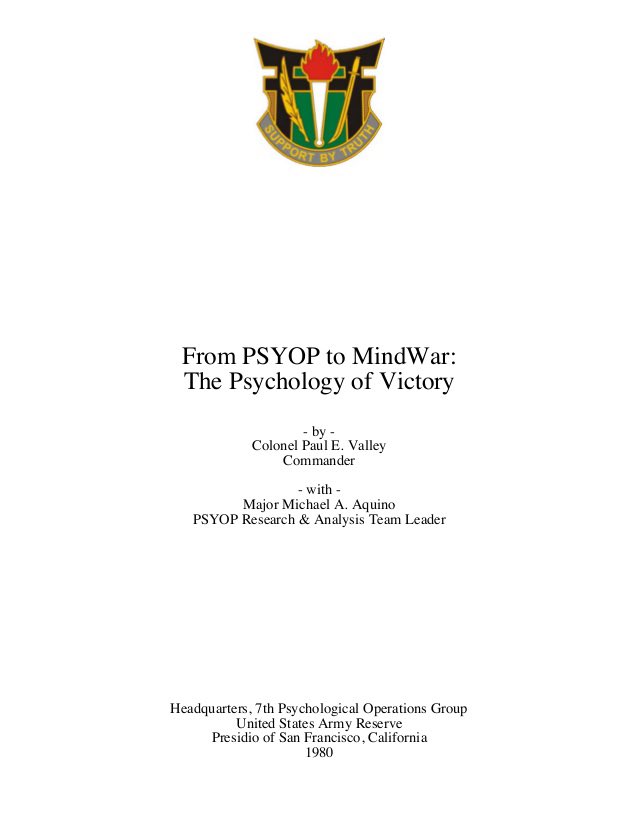 SUPPORT BY TRUTH

From PSYOP to MindWar:
The Psychology of Victory

- by -
Colonel Paul E. Valley
Commander

- with -
Major Michael A. Aquino
PSYOP Research & Analysis Team Leader

Headquarters, 7th Psychological Operations Group
United States Army Reserve
Presidio of San Francisco, California
1980